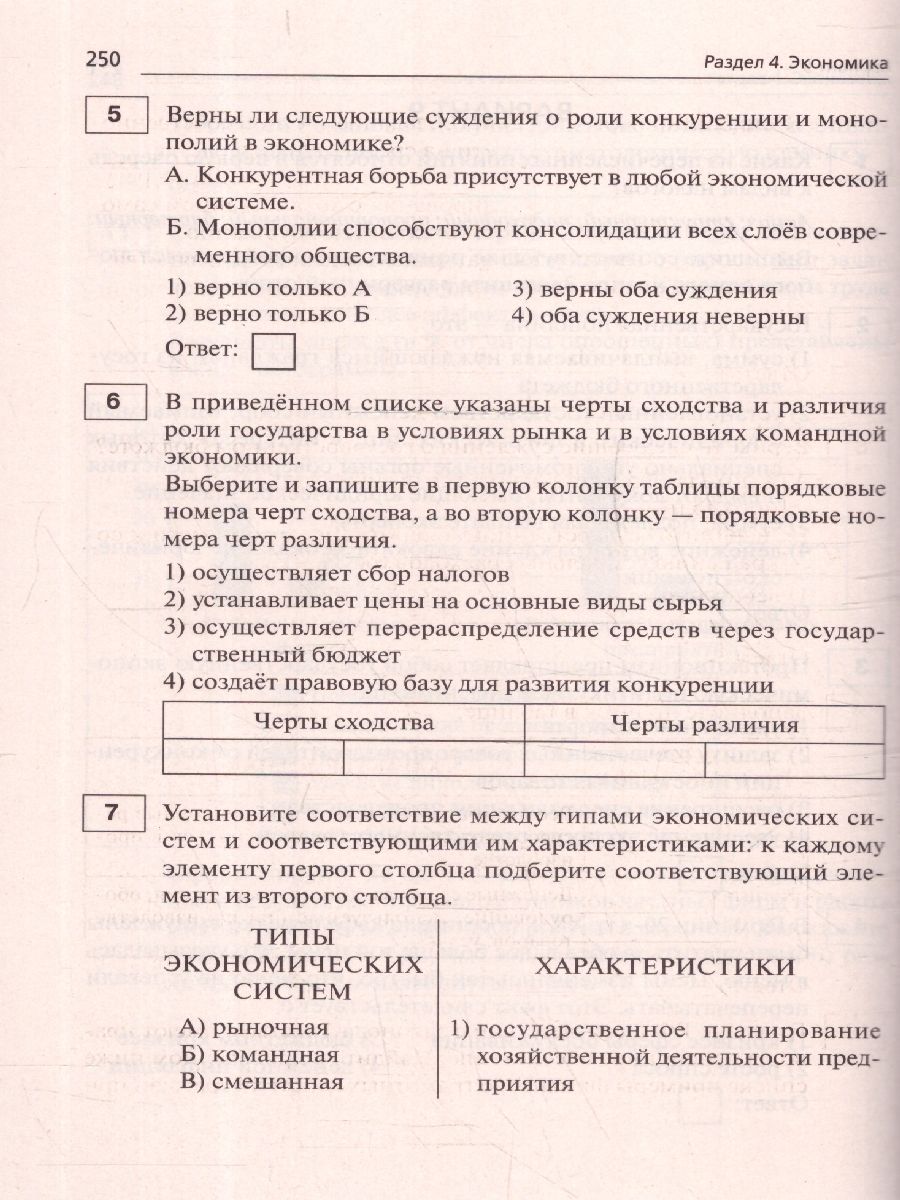 250 Раздел 4. Экономика

5 Верны ли следующие суждения о роли конкуренции и монополий в экономике?

А. Конкурентная борьба присутствует в любой экономической системе.

Б. Монополии способствуют консолидации всех слоёв современного общества.

1) верно только А
2) верно только Б
3) верны оба суждения
4) оба суждения неверны

Ответ:

6 В приведённом списке указаны черты сходства и различия роли государства в условиях рынка и в условиях командной экономики.

Выберите и запишите в первую колонку таблицы порядковые номера черт сходства, а во вторую колонку — порядковые номера черт различия.

1) осуществляет сбор налогов
2) устанавливает цены на основные виды сырья
3) осуществляет перераспределение средств через государственный бюджет
4) создаёт правовую базу для развития конкуренции

| Черты сходства | | Черты различия | |
|---|---|---|---|
| | | | |

7 Установите соответствие между типами экономических систем и соответствующими им характеристиками: к каждому элементу первого столбца подберите соответствующий элемент из второго столбца.

ТИПЫ ЭКОНОМИЧЕСКИХ СИСТЕМ

А) рыночная
Б) командная
В) смешанная

ХАРАКТЕРИСТИКИ

1) государственное планирование хозяйственной деятельности предприятия